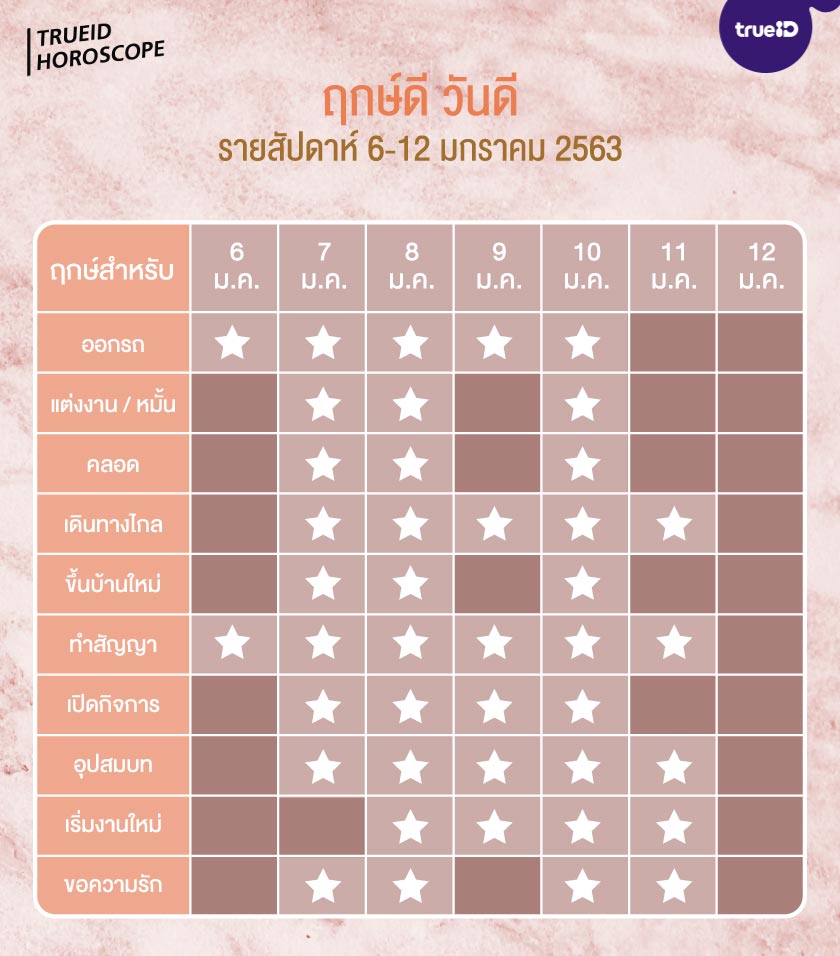 TRUEID HOROSCOPE

trueID

ฤกษ์ดี วันดี
รายสัปดาห์ 6-12 มกราคม 2563

| ฤกษ์สำหรับ | 6 ม.ค. | 7 ม.ค. | 8 ม.ค. | 9 ม.ค. | 10 ม.ค. | 11 ม.ค. | 12 ม.ค. |
|---|---|---|---|---|---|---|---|
| ออกรถ | ★ | ★ | ★ | ★ | ★ | | |
| แต่งงาน / หมั้น | | ★ | ★ | | ★ | | |
| คลอด | | ★ | ★ | | ★ | | |
| เดินทางไกล | | ★ | ★ | ★ | ★ | ★ | |
| ขึ้นบ้านใหม่ | | ★ | ★ | | ★ | | |
| ทำสัญญา | ★ | ★ | ★ | ★ | ★ | ★ | |
| เปิดกิจการ | | ★ | ★ | ★ | ★ | | |
| อุปสมบท | | ★ | ★ | ★ | ★ | ★ | |
| เริ่มงานใหม่ | | | ★ | ★ | ★ | ★ | |
| ขอความรัก | | ★ | ★ | | ★ | ★ | |